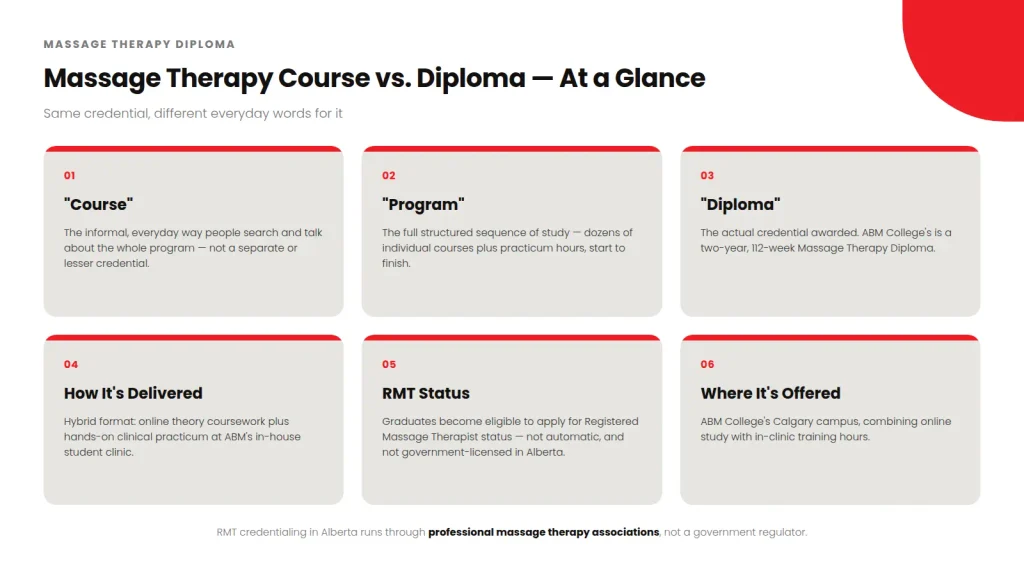 MASSAGE THERAPY DIPLOMA

Massage Therapy Course vs. Diploma — At a Glance

Same credential, different everyday words for it

01

"Course"

The informal, everyday way people search and talk about the whole program — not a separate or lesser credential.

02

"Program"

The full structured sequence of study — dozens of individual courses plus practicum hours, start to finish.

03

"Diploma"

The actual credential awarded. ABM College's is a two-year, 112-week Massage Therapy Diploma.

04

How It's Delivered

Hybrid format: online theory coursework plus hands-on clinical practicum at ABM's in-house student clinic.

05

RMT Status

Graduates become eligible to apply for Registered Massage Therapist status — not automatic, and not government-licensed in Alberta.

06

Where It's Offered

ABM College's Calgary campus, combining online study with in-clinic training hours.

RMT credentialing in Alberta runs through professional massage therapy associations, not a government regulator.